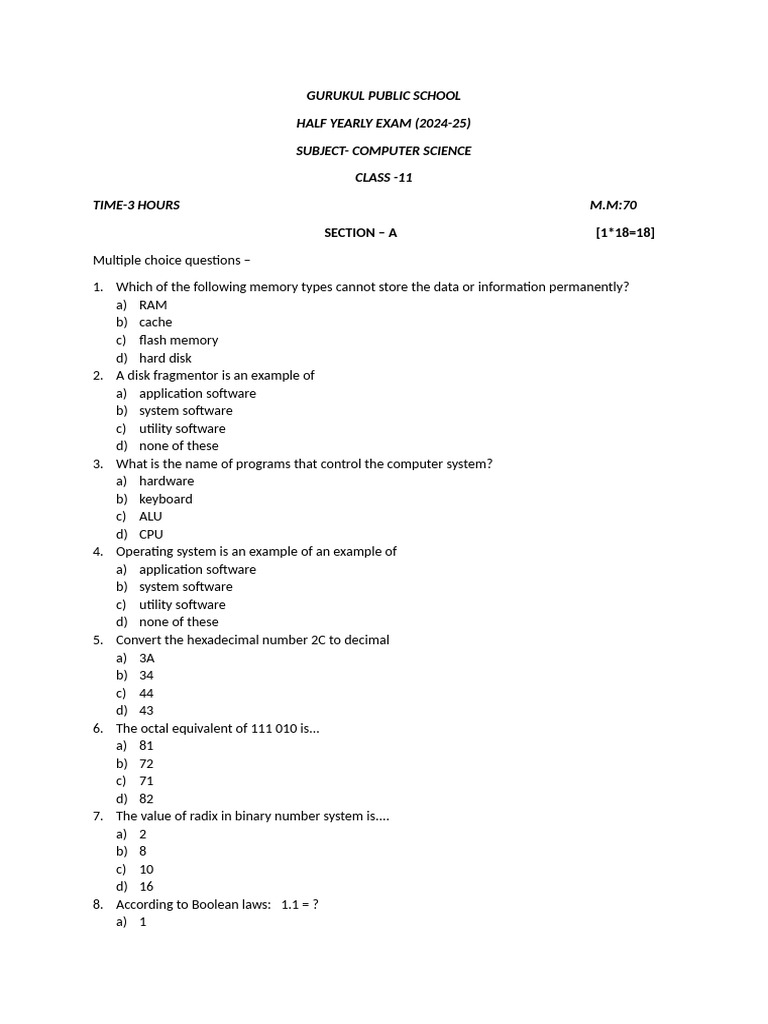 GURUKUL PUBLIC SCHOOL

HALF YEARLY EXAM (2024-25)

SUBJECT- COMPUTER SCIENCE

CLASS -11

TIME-3 HOURS M.M:70

SECTION – A [1*18=18]

Multiple choice questions –

1. Which of the following memory types cannot store the data or information permanently?
a) RAM
b) cache
c) flash memory
d) hard disk
2. A disk fragmentor is an example of
a) application software
b) system software
c) utility software
d) none of these
3. What is the name of programs that control the computer system?
a) hardware
b) keyboard
c) ALU
d) CPU
4. Operating system is an example of an example of
a) application software
b) system software
c) utility software
d) none of these
5. Convert the hexadecimal number 2C to decimal
a) 3A
b) 34
c) 44
d) 43
6. The octal equivalent of 111 010 is...
a) 81
b) 72
c) 71
d) 82
7. The value of radix in binary number system is....
a) 2
b) 8
c) 10
d) 16
8. According to Boolean laws: 1.1 = ?
a) 1